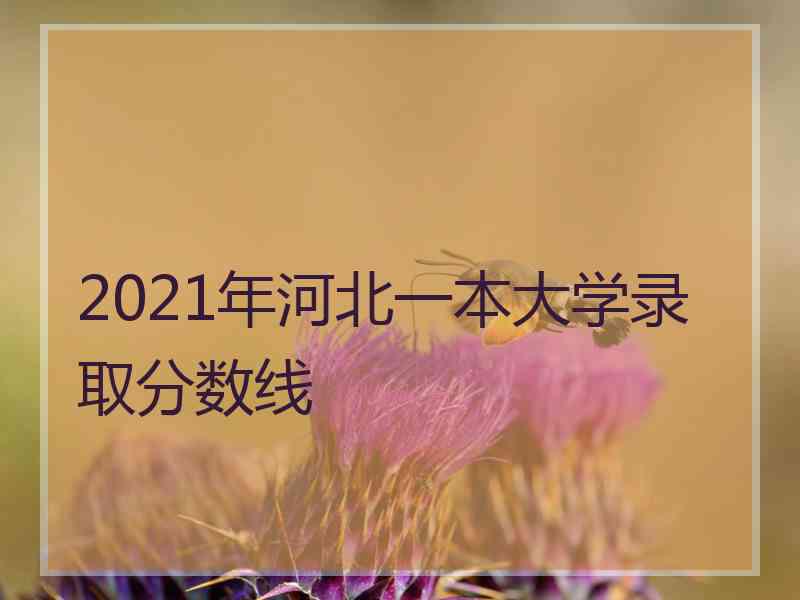 2021年河北一本大学录取分数线